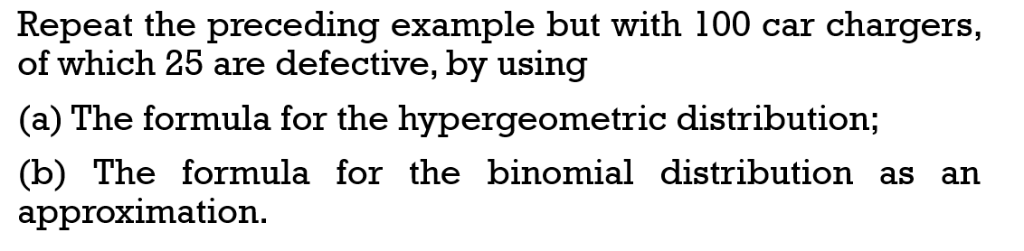 Repeat the preceding example but with 100 car chargers, of which 25 are defective, by using

(a) The formula for the hypergeometric distribution;

(b) The formula for the binomial distribution as an approximation.